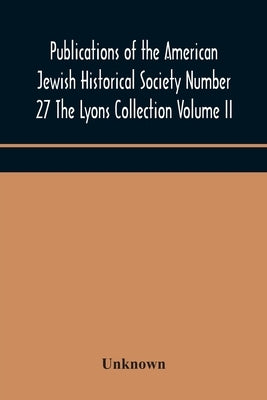 Publications of the American Jewish Historical Society Number 27 The Lyons Collection Volume II

Unknown